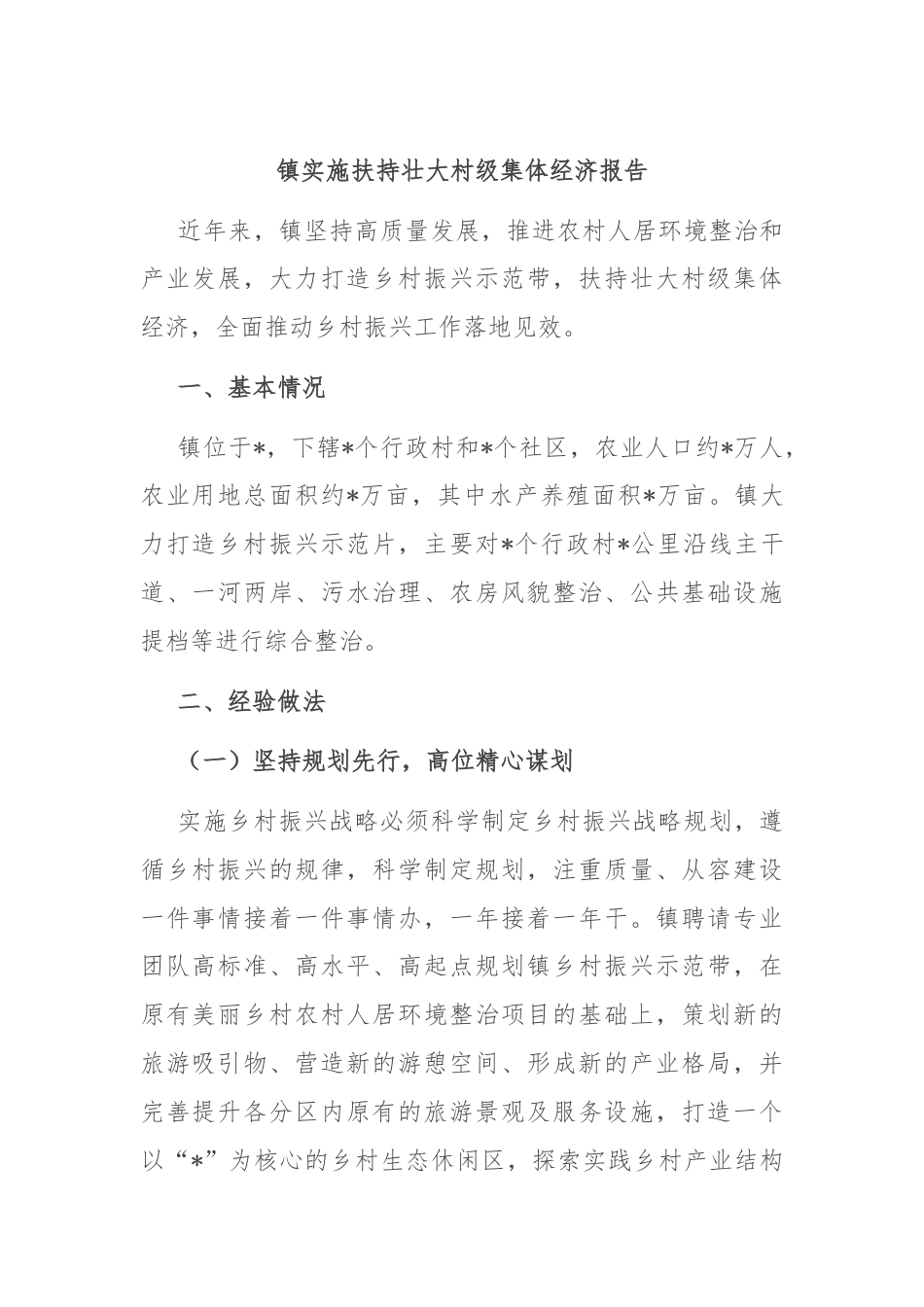 镇实施扶持壮大村级集体经济报告

近年来，镇坚持高质量发展，推进农村人居环境整治和产业发展，大力打造乡村振兴示范带，扶持壮大村级集体经济，全面推动乡村振兴工作落地见效。

一、基本情况

镇位于*，下辖*个行政村和*个社区，农业人口约*万人，农业用地总面积约*万亩，其中水产养殖面积*万亩。镇大力打造乡村振兴示范片，主要对*个行政村*公里沿线主干道、一河两岸、污水治理、农房风貌整治、公共基础设施提档等进行综合整治。

二、经验做法

（一）坚持规划先行，高位精心谋划

实施乡村振兴战略必须科学制定乡村振兴战略规划，遵循乡村振兴的规律，科学制定规划，注重质量、从容建设一件事情接着一件事情办，一年接着一年干。镇聘请专业团队高标准、高水平、高起点规划镇乡村振兴示范带，在原有美丽乡村农村人居环境整治项目的基础上，策划新的旅游吸引物、营造新的游憩空间、形成新的产业格局，并完善提升各分区内原有的旅游景观及服务设施，打造一个以“*”为核心的乡村生态休闲区，探索实践乡村产业结构